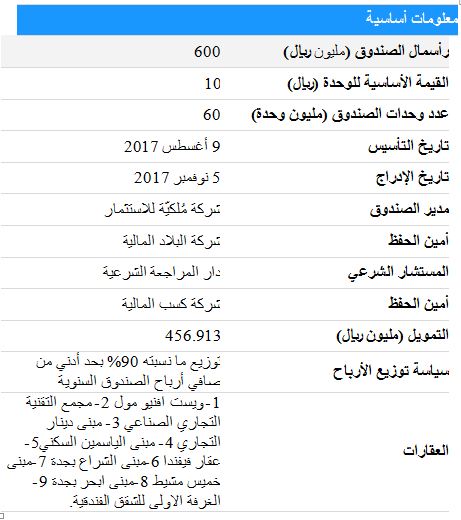 معلومات أساسية

| | |
|---|---|
| رأسمال الصندوق (مليون ريال) | 600 |
| القيمة الأساسية للوحدة (ريال) | 10 |
| عدد وحدات الصندوق (مليون وحدة) | 60 |
| تاريخ التأسيس | 9 أغسطس 2017 |
| تاريخ الإدراج | 5 نوفمبر 2017 |
| مدير الصندوق | شركة مُلكيّة للاستثمار |
| أمين الحفظ | شركة البلاد المالية |
| المستشار الشرعي | دار المراجعة الشرعية |
| أمين الحفظ | شركة كسب المالية |
| التمويل (مليون ريال) | 456.913 |
| سياسة توزيع الأرباح | توزيع ما نسبته 90% بحد أدني من صافي أرباح الصندوق السنوية |
| العقارات | 1-ويست افنيو مول 2-مجمع التقنية التجاري الصناعي 3- مبنى دينار التجاري 4- مبنى الياسمين السكني5- عقار فيفندا 6-مبنى الشراع بجدة 7-مبنى خميس مشيط 8-مبنى ابحر بجدة 9- الغرفة الاولى للشقق الفندقية. |